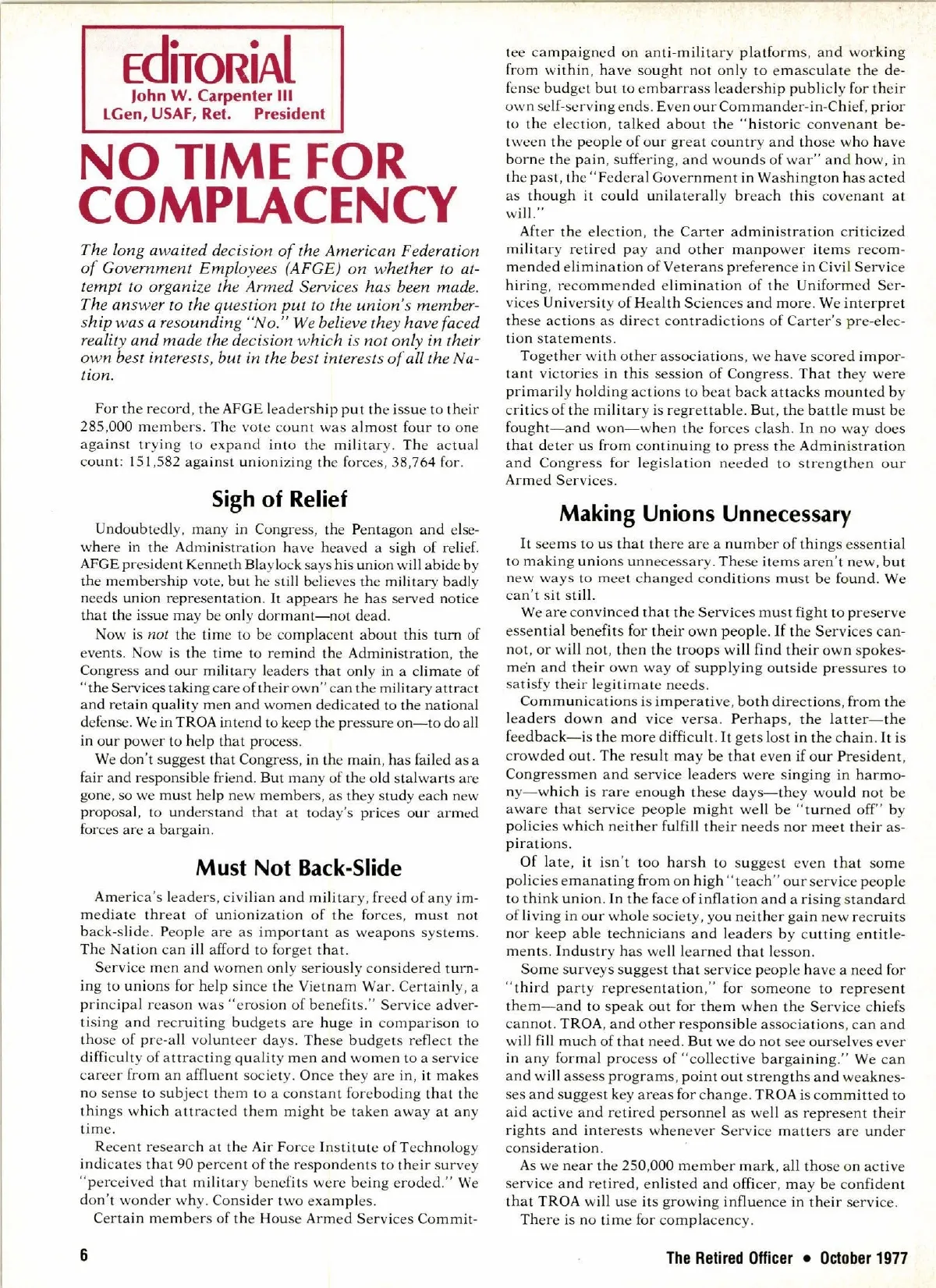 EdiTORiAL
John W. Carpenter III
LGen, USAF, Ret. President

NO TIME FOR COMPLACENCY

The long awaited decision of the American Federation of Government Employees (AFGE) on whether to attempt to organize the Armed Services has been made. The answer to the question put to the union's membership was a resounding "No." We believe they have faced reality and made the decision which is not only in their own best interests, but in the best interests of all the Nation.

For the record, the AFGE leadership put the issue to their 285,000 members. The vote count was almost four to one against trying to expand into the military. The actual count: 151,582 against unionizing the forces, 38,764 for.

Sigh of Relief

Undoubtedly, many in Congress, the Pentagon and elsewhere in the Administration have heaved a sigh of relief. AFGE president Kenneth Blaylock says his union will abide by the membership vote, but he still believes the military badly needs union representation. It appears he has served notice that the issue may be only dormant—not dead.

Now is not the time to be complacent about this turn of events. Now is the time to remind the Administration, the Congress and our military leaders that only in a climate of "the Services taking care of their own" can the military attract and retain quality men and women dedicated to the national defense. We in TROA intend to keep the pressure on—to do all in our power to help that process.

We don't suggest that Congress, in the main, has failed as a fair and responsible friend. But many of the old stalwarts are gone, so we must help new members, as they study each new proposal, to understand that at today's prices our armed forces are a bargain.

Must Not Back-Slide

America's leaders, civilian and military, freed of any immediate threat of unionization of the forces, must not back-slide. People are as important as weapons systems. The Nation can ill afford to forget that.

Service men and women only seriously considered turning to unions for help since the Vietnam War. Certainly, a principal reason was "erosion of benefits." Service advertising and recruiting budgets are huge in comparison to those of pre-all volunteer days. These budgets reflect the difficulty of attracting quality men and women to a service career from an affluent society. Once they are in, it makes no sense to subject them to a constant foreboding that the things which attracted them might be taken away at any time.

Recent research at the Air Force Institute of Technology indicates that 90 percent of the respondents to their survey "perceived that military benefits were being eroded." We don't wonder why. Consider two examples.

Certain members of the House Armed Services Committee campaigned on anti-military platforms, and working from within, have sought not only to emasculate the defense budget but to embarrass leadership publicly for their own self-serving ends. Even our Commander-in-Chief, prior to the election, talked about the "historic convenant between the people of our great country and those who have borne the pain, suffering, and wounds of war" and how, in the past, the "Federal Government in Washington has acted as though it could unilaterally breach this covenant at will."

After the election, the Carter administration criticized military retired pay and other manpower items recommended elimination of Veterans preference in Civil Service hiring, recommended elimination of the Uniformed Services University of Health Sciences and more. We interpret these actions as direct contradictions of Carter's pre-election statements.

Together with other associations, we have scored important victories in this session of Congress. That they were primarily holding actions to beat back attacks mounted by critics of the military is regrettable. But, the battle must be fought—and won—when the forces clash. In no way does that deter us from continuing to press the Administration and Congress for legislation needed to strengthen our Armed Services.

Making Unions Unnecessary

It seems to us that there are a number of things essential to making unions unnecessary. These items aren't new, but new ways to meet changed conditions must be found. We can't sit still.

We are convinced that the Services must fight to preserve essential benefits for their own people. If the Services cannot, or will not, then the troops will find their own spokesmen and their own way of supplying outside pressures to satisfy their legitimate needs.

Communications is imperative, both directions, from the leaders down and vice versa. Perhaps, the latter—the feedback—is the more difficult. It gets lost in the chain. It is crowded out. The result may be that even if our President, Congressmen and service leaders were singing in harmony—which is rare enough these days—they would not be aware that service people might well be "turned off" by policies which neither fulfill their needs nor meet their aspirations.

Of late, it isn't too harsh to suggest even that some policies emanating from on high "teach" our service people to think union. In the face of inflation and a rising standard of living in our whole society, you neither gain new recruits nor keep able technicians and leaders by cutting entitlements. Industry has well learned that lesson.

Some surveys suggest that service people have a need for "third party representation," for someone to represent them—and to speak out for them when the Service chiefs cannot. TROA, and other responsible associations, can and will fill much of that need. But we do not see ourselves ever in any formal process of "collective bargaining." We can and will assess programs, point out strengths and weaknesses and suggest key areas for change. TROA is committed to aid active and retired personnel as well as represent their rights and interests whenever Service matters are under consideration.

As we near the 250,000 member mark, all those on active service and retired, enlisted and officer, may be confident that TROA will use its growing influence in their service.

There is no time for complacency.

6

The Retired Officer • October 1977